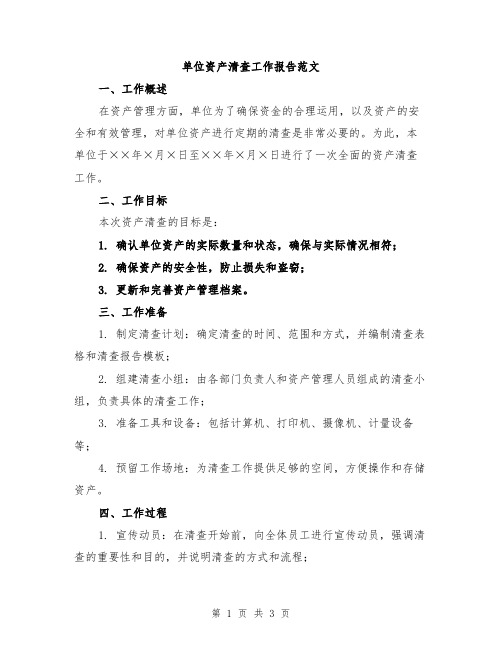 单位资产清查工作报告范文

一、工作概述

在资产管理方面，单位为了确保资金的合理运用，以及资产的安全和有效管理，对单位资产进行定期的清查是非常必要的。为此，本单位于××年×月×日至××年×月×日进行了一次全面的资产清查工作。

二、工作目标

本次资产清查的目标是：

1. 确认单位资产的实际数量和状态，确保与实际情况相符；

2. 确保资产的安全性，防止损失和盗窃；

3. 更新和完善资产管理档案。

三、工作准备

1. 制定清查计划：确定清查的时间、范围和方式，并编制清查表格和清查报告模板；

2. 组建清查小组：由各部门负责人和资产管理人员组成的清查小组，负责具体的清查工作；

3. 准备工具和设备：包括计算机、打印机、摄像机、计量设备等；

4. 预留工作场地：为清查工作提供足够的空间，方便操作和存储资产。

四、工作过程

1. 宣传动员：在清查开始前，向全体员工进行宣传动员，强调清查的重要性和目的，并说明清查的方式和流程；

第 1 页 共 3 页